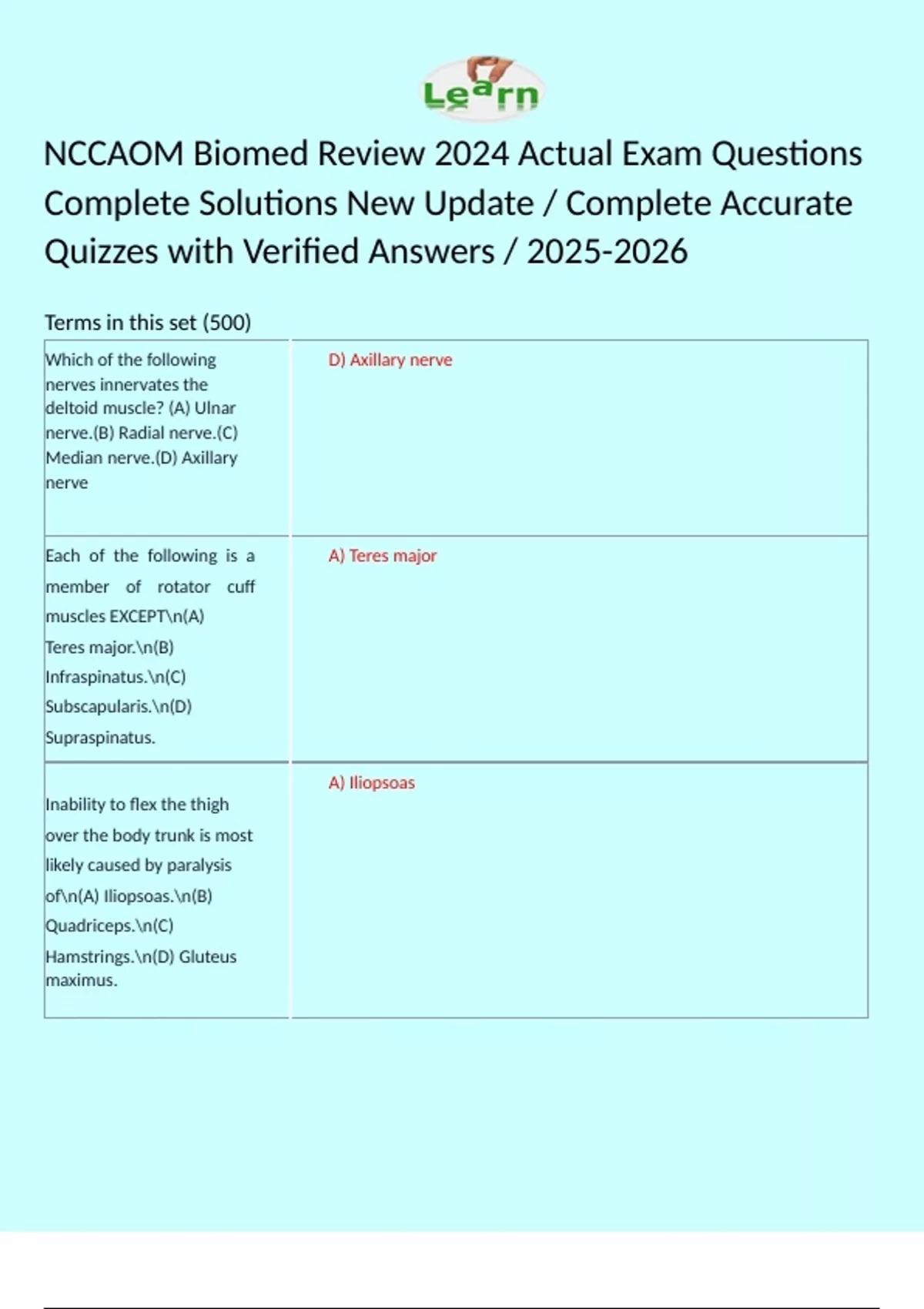 Learn

NCCAOM Biomed Review 2024 Actual Exam Questions Complete Solutions New Update / Complete Accurate Quizzes with Verified Answers / 2025-2026

Terms in this set (500)

| | |
|---|---|
| Which of the following nerves innervates the deltoid muscle? (A) Ulnar nerve.(B) Radial nerve.(C) Median nerve.(D) Axillary nerve | D) Axillary nerve |
| Each of the following is a member of rotator cuff muscles EXCEPT\n(A) Teres major.\n(B) Infraspinatus.\n(C) Subscapularis.\n(D) Supraspinatus. | A) Teres major |
| Inability to flex the thigh over the body trunk is most likely caused by paralysis of\n(A) Iliopsoas.\n(B) Quadriceps.\n(C) Hamstrings.\n(D) Gluteus maximus. | A) Iliopsoas |